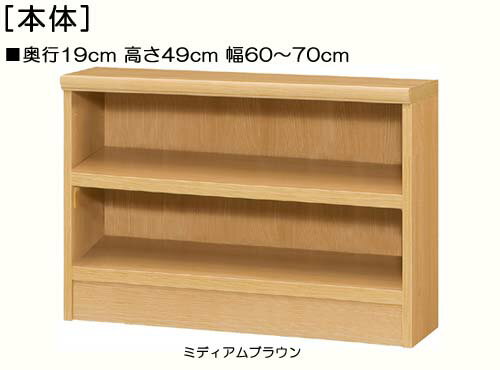 [本体]
■奥行19cm 高さ49cm 幅60～70cm

ミディアムブラウン